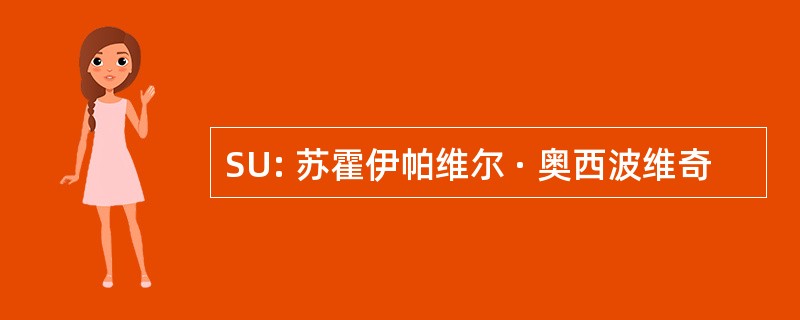 SU: 苏霍伊帕维尔 · 奥西波维奇